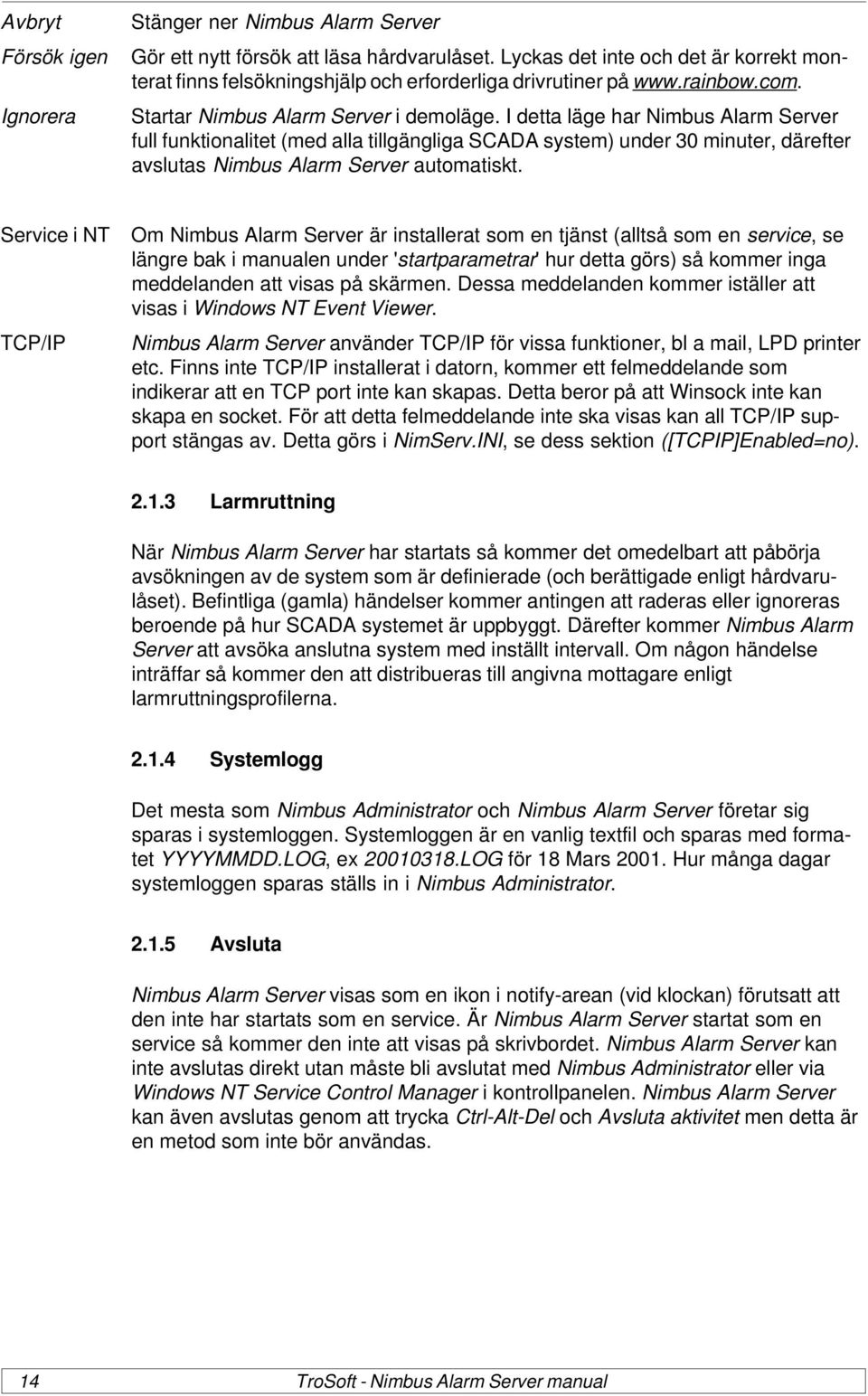 Avbryt
Stänger ner Nimbus Alarm Server

Försök igen
Gör ett nytt försök att läsa hårdvarulåset. Lyckas det inte och det är korrekt monterat finns felsökningshjälp och erforderliga drivrutiner på www.rainbow.com.

Ignorera
Startar Nimbus Alarm Server i demoläge. I detta läge har Nimbus Alarm Server full funktionalitet (med alla tillgängliga SCADA system) under 30 minuter, därefter avslutas Nimbus Alarm Server automatiskt.

Service i NT
Om Nimbus Alarm Server är installerat som en tjänst (alltså som en service, se längre bak i manualen under 'startparametrar' hur detta görs) så kommer inga meddelanden att visas på skärmen. Dessa meddelanden kommer iställer att visas i Windows NT Event Viewer.

TCP/IP
Nimbus Alarm Server använder TCP/IP för vissa funktioner, bl a mail, LPD printer etc. Finns inte TCP/IP installerat i datorn, kommer ett felmeddelande som indikerar att en TCP port inte kan skapas. Detta beror på att Winsock inte kan skapa en socket. För att detta felmeddelande inte ska visas kan all TCP/IP support stängas av. Detta görs i NimServ.INI, se dess sektion ([TCPIP]Enabled=no).

2.1.3 Larmruttning

När Nimbus Alarm Server har startats så kommer det omedelbart att påbörja avsökningen av de system som är definierade (och berättigade enligt hårdvarulåset). Befintliga (gamla) händelser kommer antingen att raderas eller ignoreras beroende på hur SCADA systemet är uppbyggt. Därefter kommer Nimbus Alarm Server att avsöka anslutna system med inställt intervall. Om någon händelse inträffar så kommer den att distribueras till angivna mottagare enligt larmruttningsprofilerna.

2.1.4 Systemlogg

Det mesta som Nimbus Administrator och Nimbus Alarm Server företar sig sparas i systemloggen. Systemloggen är en vanlig textfil och sparas med formatet YYYYMMDD.LOG, ex 20010318.LOG för 18 Mars 2001. Hur många dagar systemloggen sparas ställs in i Nimbus Administrator.

2.1.5 Avsluta

Nimbus Alarm Server visas som en ikon i notify-arean (vid klockan) förutsatt att den inte har startats som en service. Är Nimbus Alarm Server startat som en service så kommer den inte att visas på skrivbordet. Nimbus Alarm Server kan inte avslutas direkt utan måste bli avslutat med Nimbus Administrator eller via Windows NT Service Control Manager i kontrollpanelen. Nimbus Alarm Server kan även avslutas genom att trycka Ctrl-Alt-Del och Avsluta aktivitet men detta är en metod som inte bör användas.

14
TroSoft - Nimbus Alarm Server manual